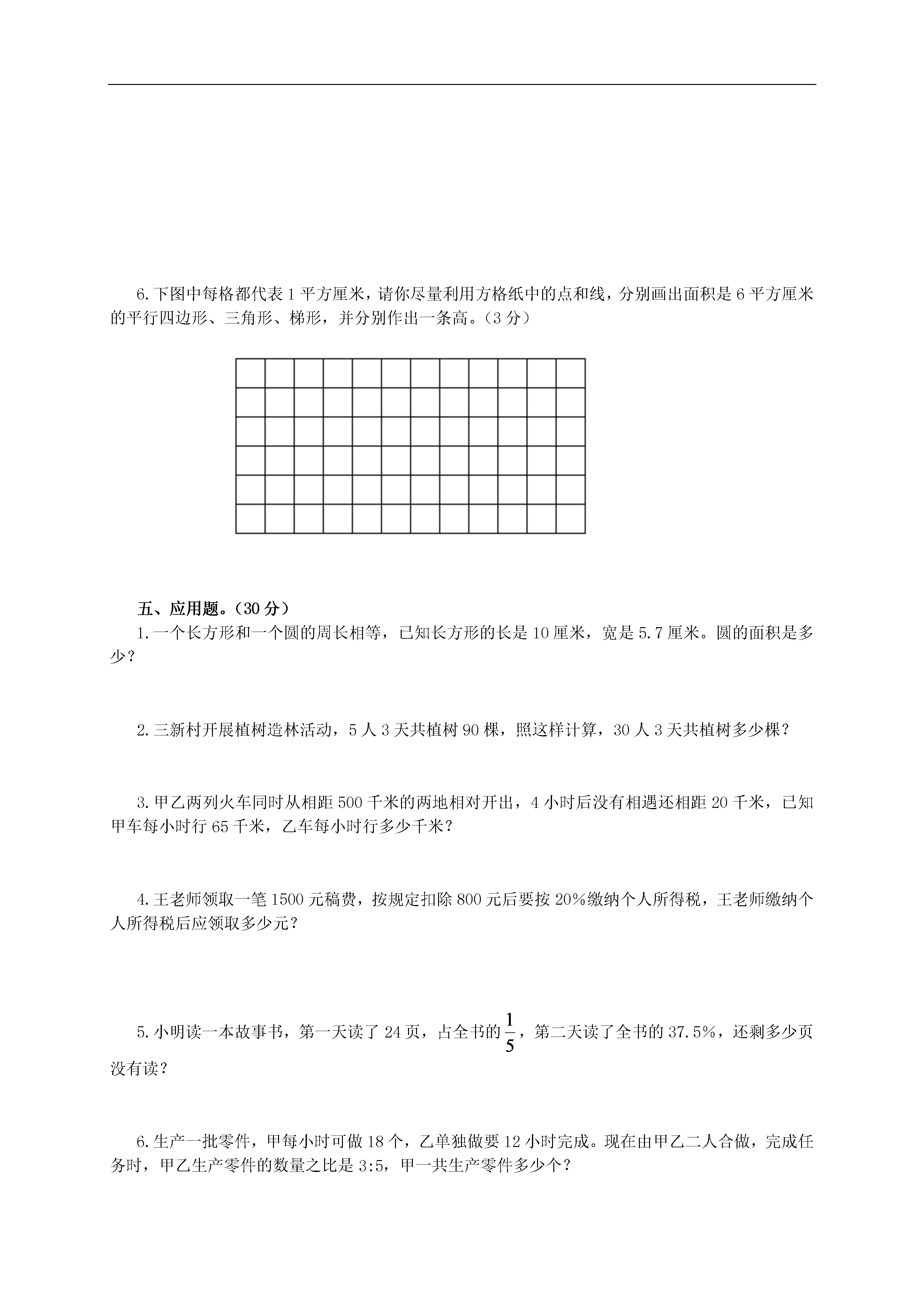 6. 下图中每格都代表 1 平方厘米，请你尽量利用方格纸中的点和线，分别画出面积是 6 平方厘米的平行四边形、三角形、梯形，并分别作出一条高。（3 分）

五、应用题。（30 分）

1. 一个长方形和一个圆的周长相等，已知长方形的长是 10 厘米，宽是 5.7 厘米。圆的面积是多少？

2. 三新村开展植树造林活动，5 人 3 天共植树 90 棵，照这样计算，30 人 3 天共植树多少棵？

3. 甲乙两列火车同时从相距 500 千米的两地相对开出，4 小时后没有相遇还相距 20 千米，已知甲车每小时行 65 千米，乙车每小时行多少千米？

4. 王老师领取一笔 1500 元稿费，按规定扣除 800 元后要按 20%缴纳个人所得税，王老师缴纳个人所得税后应领取多少元？

5. 小明读一本故事书，第一天读了 24 页，占全书的$\frac{1}{5}$，第二天读了全书的 37.5%，还剩多少页没有读？

6. 生产一批零件，甲每小时可做 18 个，乙单独做要 12 小时完成。现在由甲乙二人合做，完成任务时，甲乙生产零件的数量之比是 3:5，甲一共生产零件多少个？